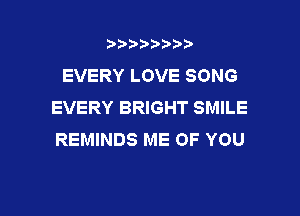 >>>>>>>>

EVERY LOVE SONG

EVERY BRIGHT SMILE

REMINDS ME OF YOU